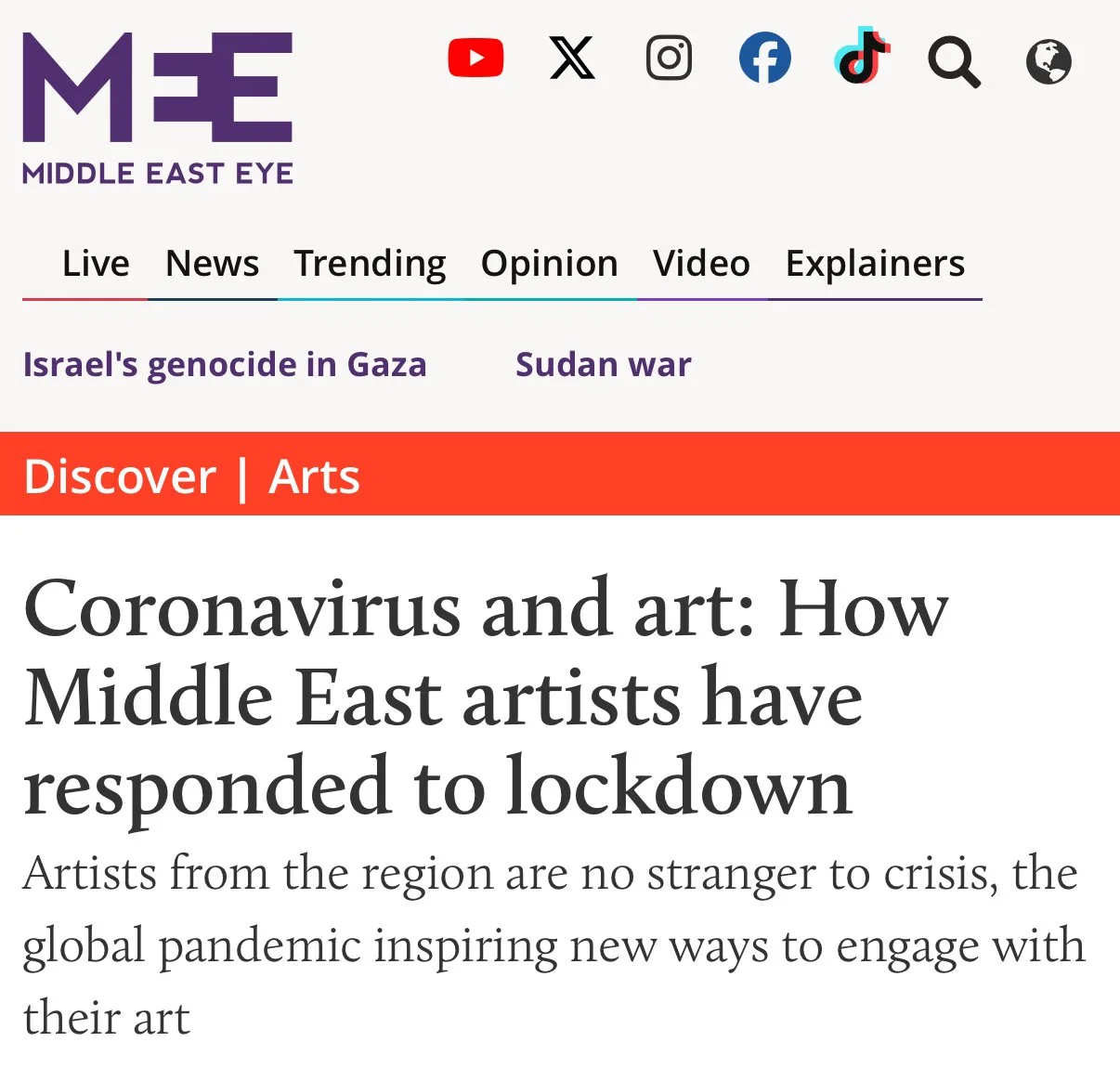 MEE
MIDDLE EAST EYE

Live News Trending Opinion Video Explainers

Israel's genocide in Gaza Sudan war

Discover | Arts

Coronavirus and art: How Middle East artists have responded to lockdown

Artists from the region are no stranger to crisis, the global pandemic inspiring new ways to engage with their art